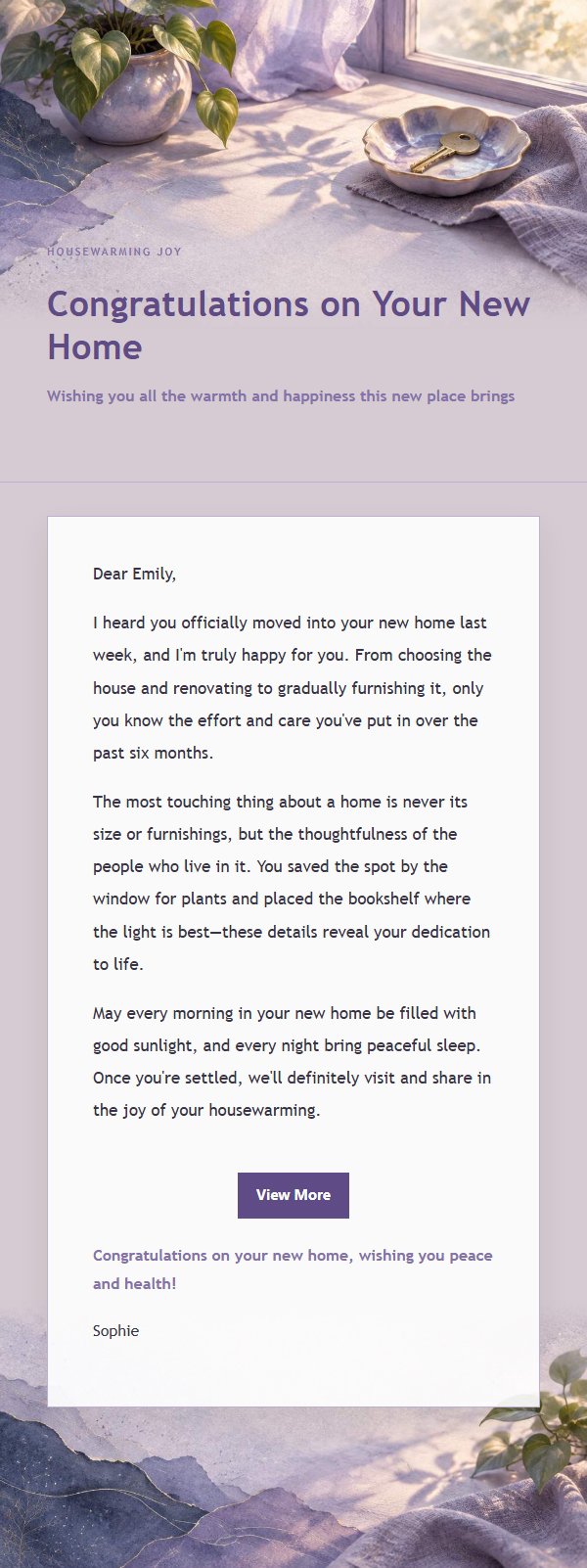 HOUSEWARMING JOY

Congratulations on Your New Home

Wishing you all the warmth and happiness this new place brings

Dear Emily,

I heard you officially moved into your new home last week, and I'm truly happy for you. From choosing the house and renovating to gradually furnishing it, only you know the effort and care you've put in over the past six months.

The most touching thing about a home is never its size or furnishings, but the thoughtfulness of the people who live in it. You saved the spot by the window for plants and placed the bookshelf where the light is best—these details reveal your dedication to life.

May every morning in your new home be filled with good sunlight, and every night bring peaceful sleep. Once you're settled, we'll definitely visit and share in the joy of your housewarming.

View More

Congratulations on your new home, wishing you peace and health!

Sophie